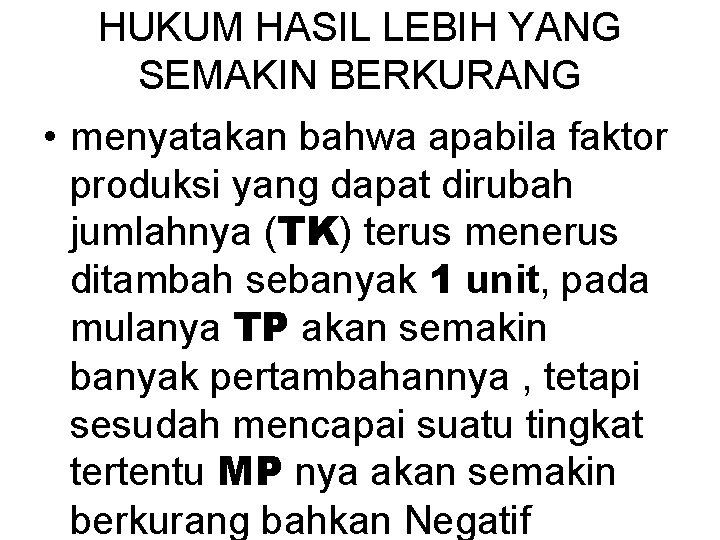 HUKUM HASIL LEBIH YANG SEMAKIN BERKURANG

• menyatakan bahwa apabila faktor produksi yang dapat dirubah jumlahnya (TK) terus menerus ditambah sebanyak 1 unit, pada mulanya TP akan semakin banyak pertambahannya , tetapi sesudah mencapai suatu tingkat tertentu MP nya akan semakin berkurang bahkan Negatif